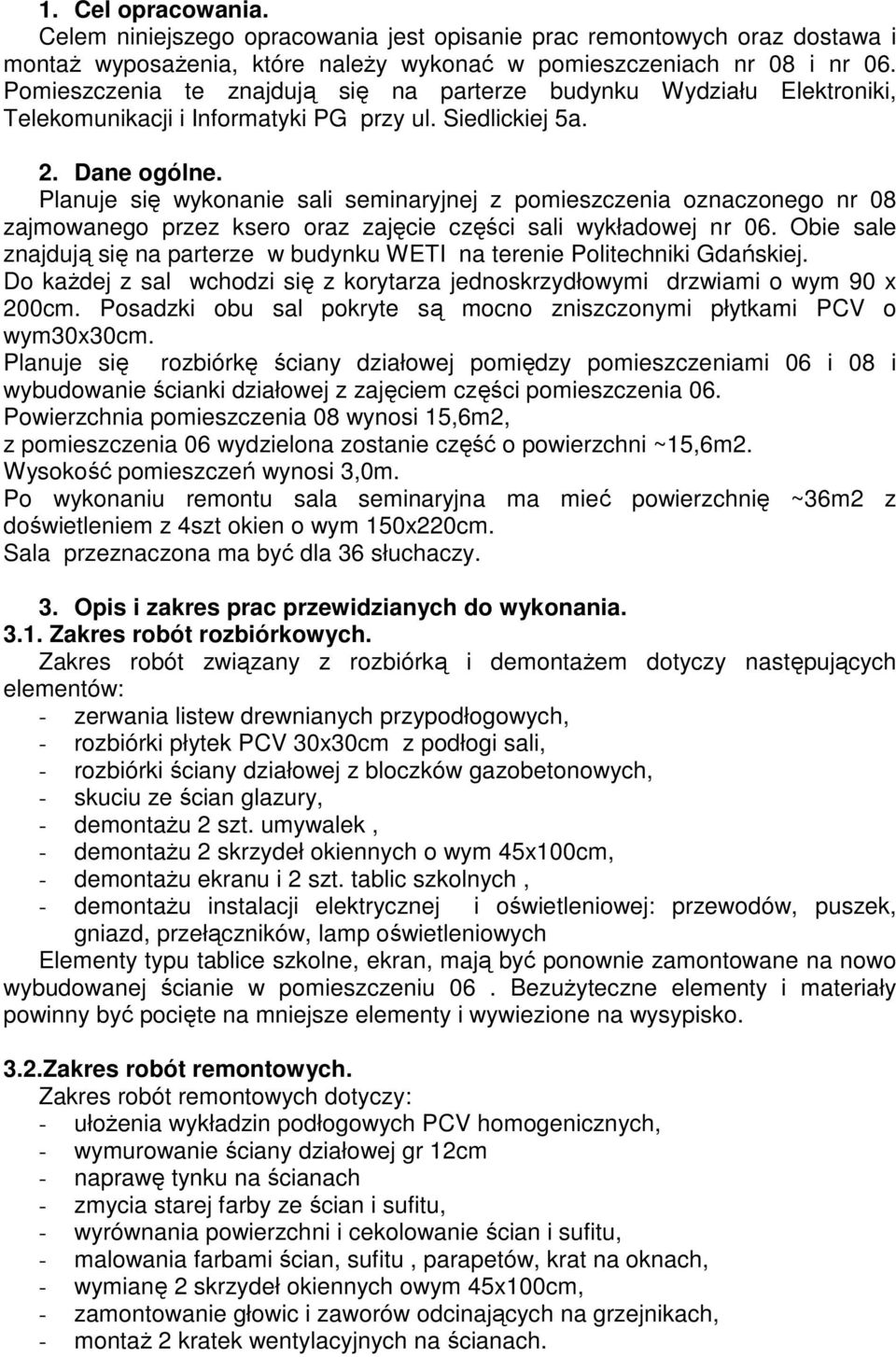 1. Cel opracowania.
Celem niniejszego opracowania jest opisanie prac remontowych oraz dostawa i montaż wyposażenia, które należy wykonać w pomieszczeniach nr 08 i nr 06. Pomieszczenia te znajdują się na parterze budynku Wydziału Elektroniki, Telekomunikacji i Informatyki PG przy ul. Siedlickiej 5a.

2. Dane ogólne.
Planuje się wykonanie sali seminaryjnej z pomieszczenia oznaczonego nr 08 zajmowanego przez ksero oraz zajęcie części sali wykładowej nr 06. Obie sale znajdują się na parterze w budynku WETI na terenie Politechniki Gdańskiej.
Do każdej z sal wchodzi się z korytarza jednoskrzydłowymi drzwiami o wym 90 x 200cm. Posadzki obu sal pokryte są mocno zniszczonymi płytkami PCV o wym30x30cm.
Planuje się rozbiórkę ściany działowej pomiędzy pomieszczeniami 06 i 08 i wybudowanie ścianki działowej z zajęciem części pomieszczenia 06.
Powierzchnia pomieszczenia 08 wynosi 15,6m2,
z pomieszczenia 06 wydzielona zostanie część o powierzchni ~15,6m2.
Wysokość pomieszczeń wynosi 3,0m.
Po wykonaniu remontu sala seminaryjna ma mieć powierzchnię ~36m2 z doświetleniem z 4szt okien o wym 150x220cm.
Sala przeznaczona ma być dla 36 słuchaczy.

3. Opis i zakres prac przewidzianych do wykonania.
3.1. Zakres robót rozbiórkowych.
Zakres robót związany z rozbiórką i demontażem dotyczy następujących elementów:
- zerwania listew drewnianych przypodłogowych,
- rozbiórki płytek PCV 30x30cm z podłogi sali,
- rozbiórki ściany działowej z bloczków gazobetonowych,
- skuciu ze ścian glazury,
- demontażu 2 szt. umywalek ,
- demontażu 2 skrzydeł okiennych o wym 45x100cm,
- demontażu ekranu i 2 szt. tablic szkolnych ,
- demontażu instalacji elektrycznej i oświetleniowej: przewodów, puszek, gniazd, przełączników, lamp oświetleniowych
Elementy typu tablice szkolne, ekran, mają być ponownie zamontowane na nowo wybudowanej ścianie w pomieszczeniu 06 . Bezużyteczne elementy i materiały powinny być pocięte na mniejsze elementy i wywiezione na wysypisko.

3.2.Zakres robót remontowych.
Zakres robót remontowych dotyczy:
- ułożenia wykładzin podłogowych PCV homogenicznych,
- wymurowanie ściany działowej gr 12cm
- naprawę tynku na ścianach
- zmycia starej farby ze ścian i sufitu,
- wyrównania powierzchni i cekolowanie ścian i sufitu,
- malowania farbami ścian, sufitu , parapetów, krat na oknach,
- wymianę 2 skrzydeł okiennych owym 45x100cm,
- zamontowanie głowic i zaworów odcinających na grzejnikach,
- montaż 2 kratek wentylacyjnych na ścianach.